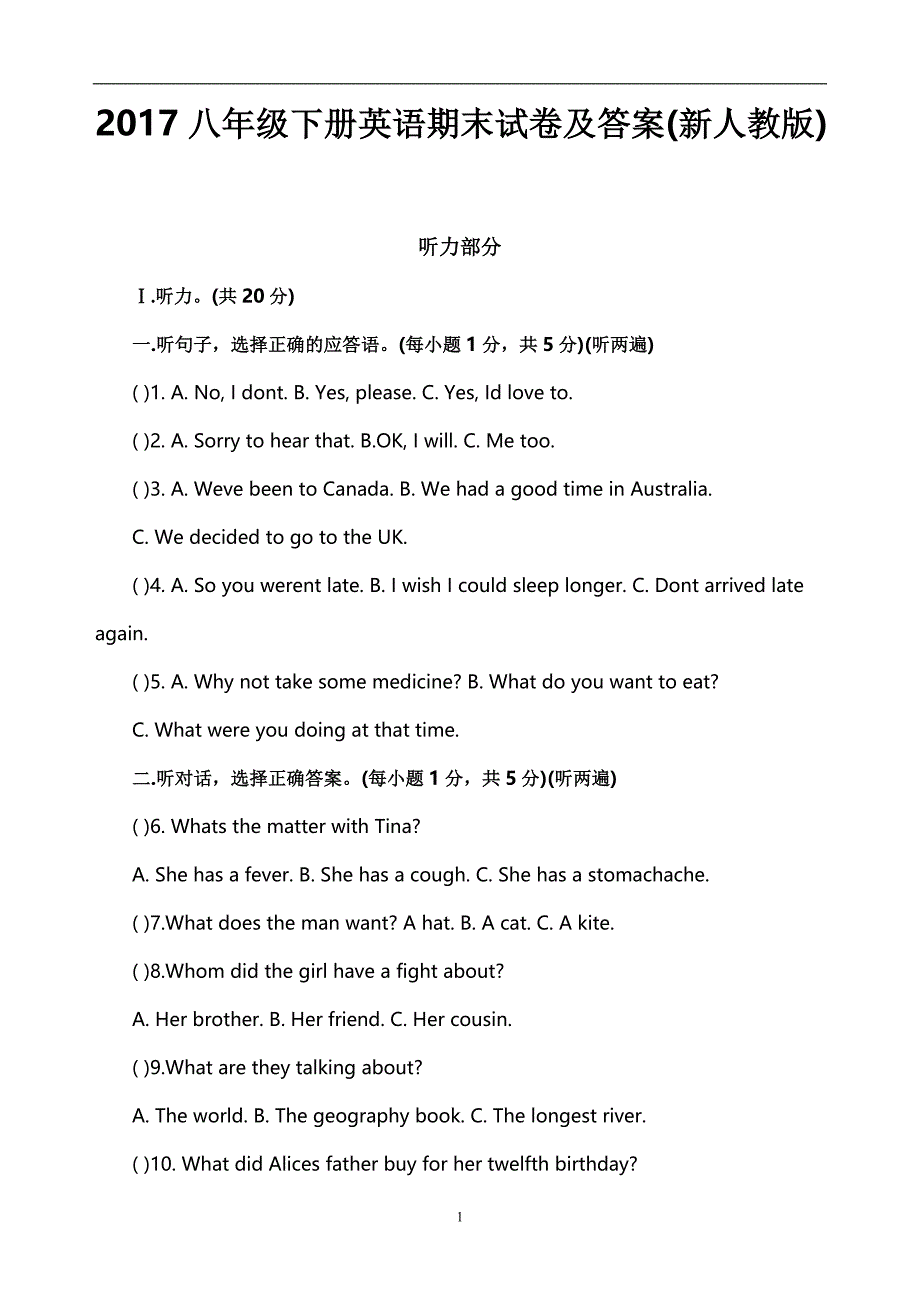 2017 八年级下册英语期末试卷及答案(新人教版)

听力部分

Ⅰ.听力。(共 20 分)

一.听句子，选择正确的应答语。(每小题 1 分，共 5 分)(听两遍)

( )1. A. No, I dont. B. Yes, please. C. Yes, Id love to.

( )2. A. Sorry to hear that. B.OK, I will. C. Me too.

( )3. A. Weve been to Canada. B. We had a good time in Australia. C. We decided to go to the UK.

( )4. A. So you werent late. B. I wish I could sleep longer. C. Dont arrived late again.

( )5. A. Why not take some medicine? B. What do you want to eat? C. What were you doing at that time.

二.听对话，选择正确答案。(每小题 1 分，共 5 分)(听两遍)

( )6. Whats the matter with Tina?

A. She has a fever. B. She has a cough. C. She has a stomachache.

( )7.What does the man want? A hat. B. A cat. C. A kite.

( )8.Whom did the girl have a fight about?

A. Her brother. B. Her friend. C. Her cousin.

( )9.What are they talking about?

A. The world. B. The geography book. C. The longest river.

( )10. What did Alices father buy for her twelfth birthday?

1